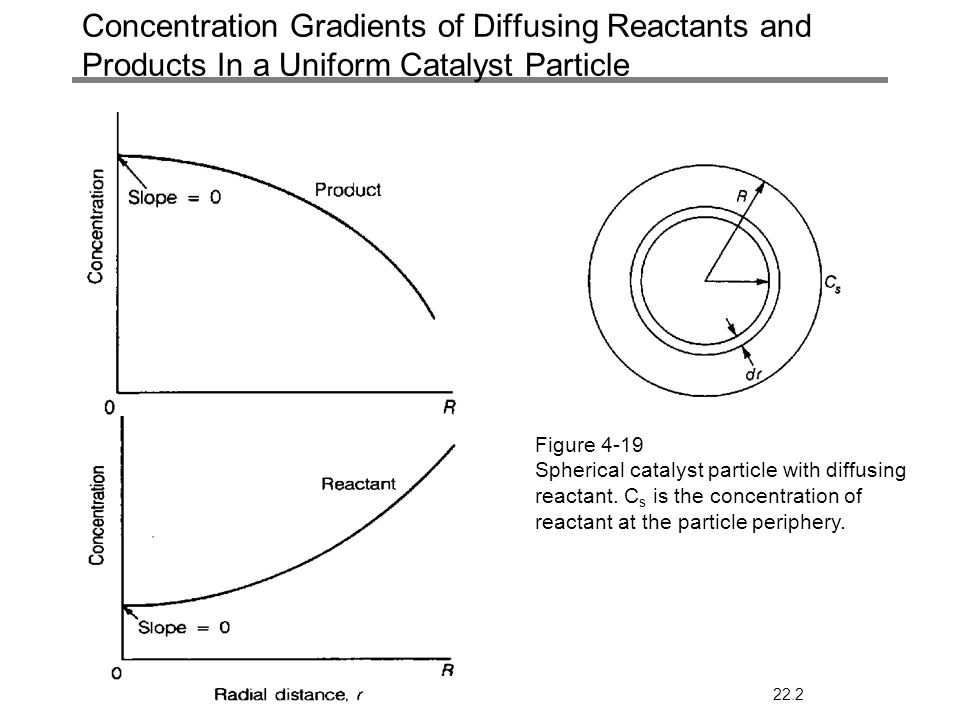 Concentration Gradients of Diffusing Reactants and Products In a Uniform Catalyst Particle

Concentration

Slope = 0

Product

0

R

Concentration

Reactant

Slope = 0

0

R

Radial distance, r

R

$C_s$

dr

Figure 4-19
Spherical catalyst particle with diffusing reactant. $C_s$ is the concentration of reactant at the particle periphery.

22.2